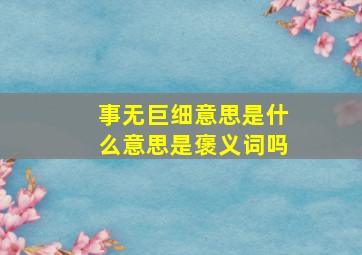 事无巨细意思是什么意思是褒义词吗